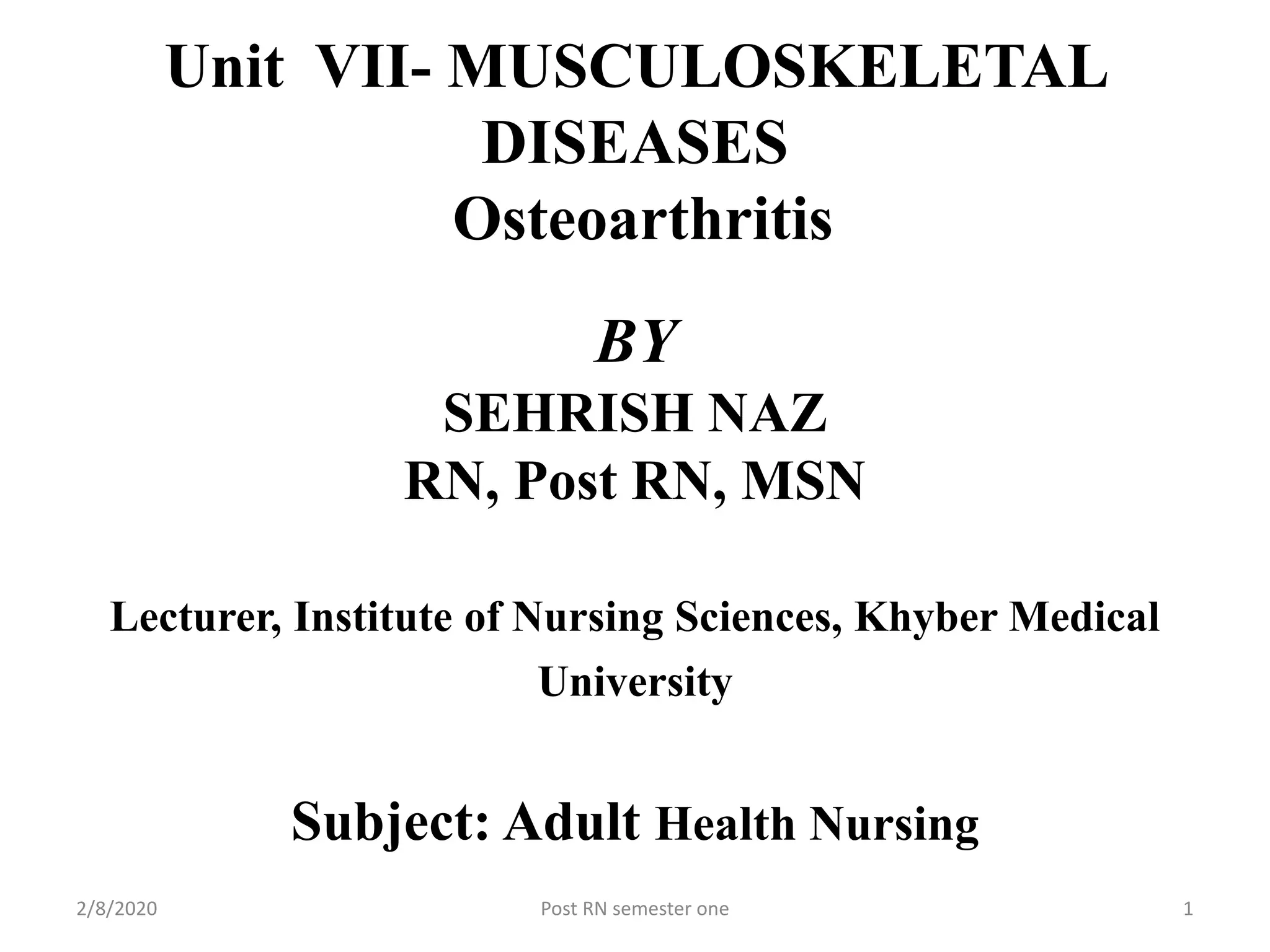 Unit VII- MUSCULOSKELETAL DISEASES
Osteoarthritis

BY
SEHRISH NAZ
RN, Post RN, MSN

Lecturer, Institute of Nursing Sciences, Khyber Medical University

Subject: Adult Health Nursing

2/8/2020 Post RN semester one 1